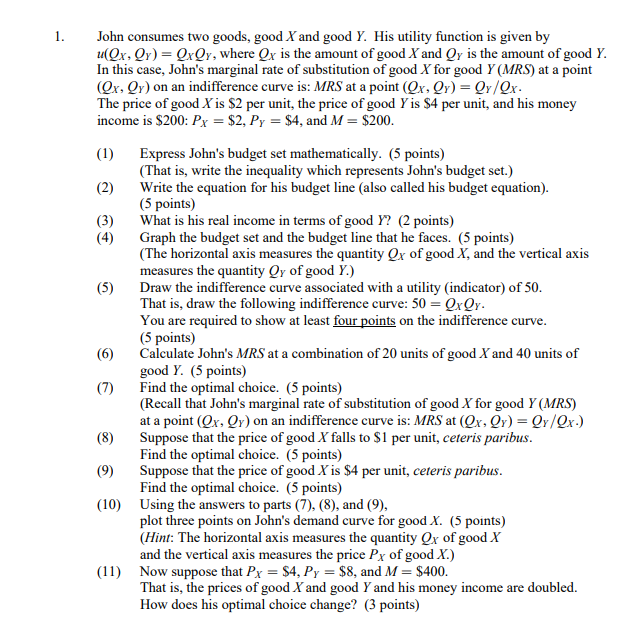 1. John consumes two goods, good $X$ and good $Y$. His utility function is given by $u(Q_X, Q_Y) = Q_X Q_Y$, where $Q_X$ is the amount of good $X$ and $Q_Y$ is the amount of good $Y$. In this case, John's marginal rate of substitution of good $X$ for good $Y$ ($MRS$) at a point $(Q_X, Q_Y)$ on an indifference curve is: $MRS$ at a point $(Q_X, Q_Y) = Q_Y/Q_X$.
The price of good $X$ is \$2 per unit, the price of good $Y$ is \$4 per unit, and his money income is \$200: $P_X = \$2$, $P_Y = \$4$, and $M = \$200$.

(1) Express John's budget set mathematically. (5 points)
(That is, write the inequality which represents John's budget set.)
(2) Write the equation for his budget line (also called his budget equation). (5 points)
(3) What is his real income in terms of good $Y$? (2 points)
(4) Graph the budget set and the budget line that he faces. (5 points)
(The horizontal axis measures the quantity $Q_X$ of good $X$, and the vertical axis measures the quantity $Q_Y$ of good $Y$.)
(5) Draw the indifference curve associated with a utility (indicator) of 50.
That is, draw the following indifference curve: $50 = Q_X Q_Y$.
You are required to show at least four points on the indifference curve. (5 points)
(6) Calculate John's $MRS$ at a combination of 20 units of good $X$ and 40 units of good $Y$. (5 points)
(7) Find the optimal choice. (5 points)
(Recall that John's marginal rate of substitution of good $X$ for good $Y$ ($MRS$) at a point $(Q_X, Q_Y)$ on an indifference curve is: $MRS$ at $(Q_X, Q_Y) = Q_Y/Q_X$.)
(8) Suppose that the price of good $X$ falls to \$1 per unit, ceteris paribus.
Find the optimal choice. (5 points)
(9) Suppose that the price of good $X$ is \$4 per unit, ceteris paribus.
Find the optimal choice. (5 points)
(10) Using the answers to parts (7), (8), and (9), plot three points on John's demand curve for good $X$. (5 points)
(Hint: The horizontal axis measures the quantity $Q_X$ of good $X$ and the vertical axis measures the price $P_X$ of good $X$.)
(11) Now suppose that $P_X = \$4$, $P_Y = \$8$, and $M = \$400$.
That is, the prices of good $X$ and good $Y$ and his money income are doubled.
How does his optimal choice change? (3 points)